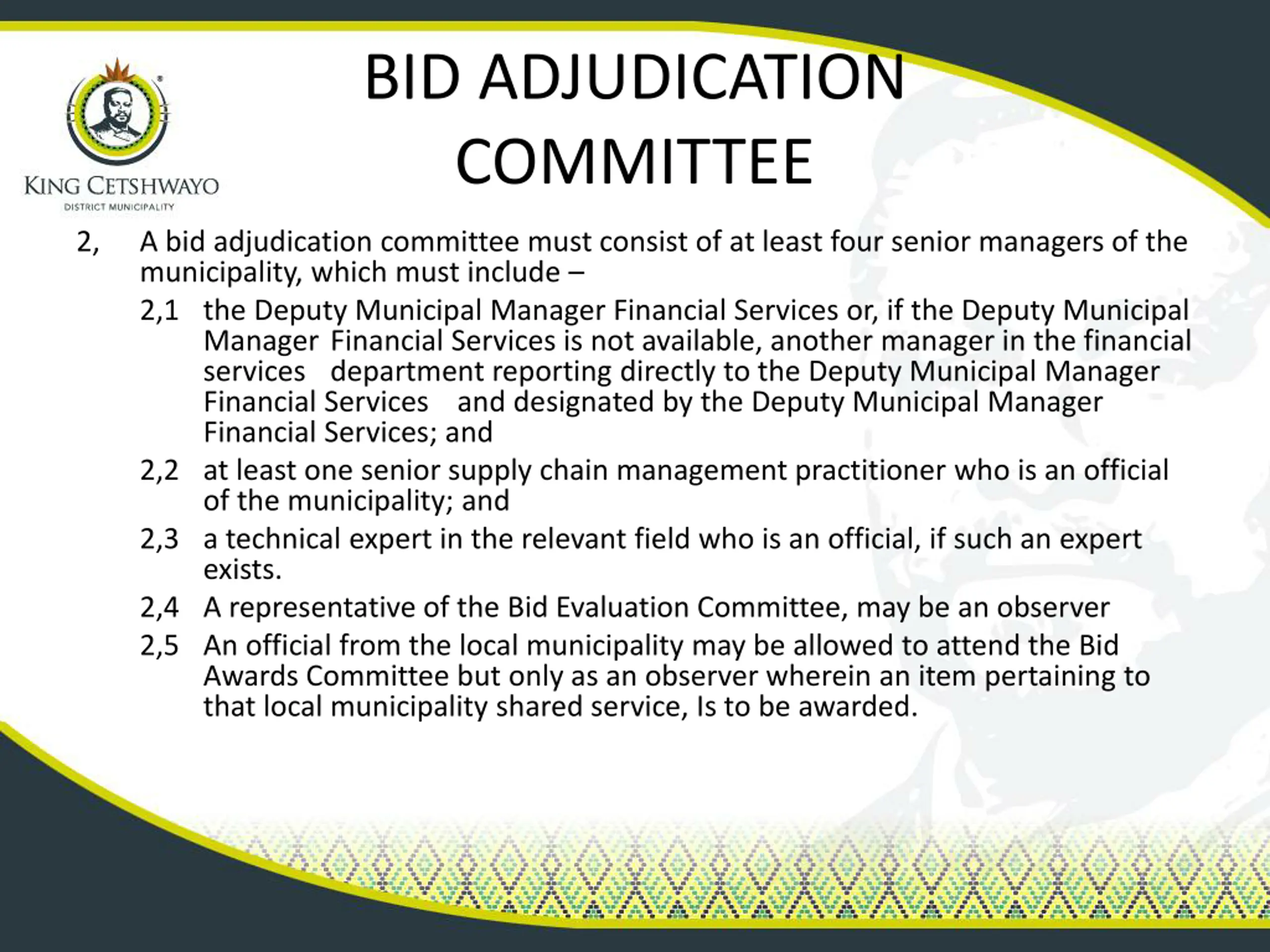 KING CETSHWAYO
DISTRICT MUNICIPALITY

BID ADJUDICATION COMMITTEE

2, A bid adjudication committee must consist of at least four senior managers of the municipality, which must include –

2,1 the Deputy Municipal Manager Financial Services or, if the Deputy Municipal Manager Financial Services is not available, another manager in the financial services department reporting directly to the Deputy Municipal Manager Financial Services and designated by the Deputy Municipal Manager Financial Services; and

2,2 at least one senior supply chain management practitioner who is an official of the municipality; and

2,3 a technical expert in the relevant field who is an official, if such an expert exists.

2,4 A representative of the Bid Evaluation Committee, may be an observer

2,5 An official from the local municipality may be allowed to attend the Bid Awards Committee but only as an observer wherein an item pertaining to that local municipality shared service, Is to be awarded.